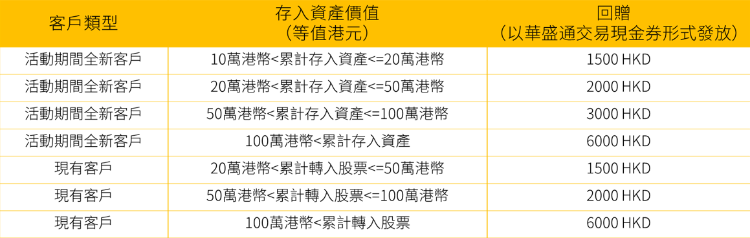 | 客戶類型 | 存入資產價值（等值港元） | 回贈（以華盛通交易現金券形式發放） |
|---|---|---|
| 活動期間全新客戶 | 10萬港幣<累計存入資產<=20萬港幣 | 1500 HKD |
| 活動期間全新客戶 | 20萬港幣<累計存入資產<=50萬港幣 | 2000 HKD |
| 活動期間全新客戶 | 50萬港幣<累計存入資產<=100萬港幣 | 3000 HKD |
| 活動期間全新客戶 | 100萬港幣<累計存入資產 | 6000 HKD |
| 現有客戶 | 20萬港幣<累計轉入股票<=50萬港幣 | 1500 HKD |
| 現有客戶 | 50萬港幣<累計轉入股票<=100萬港幣 | 2000 HKD |
| 現有客戶 | 100萬港幣<累計轉入股票 | 6000 HKD |